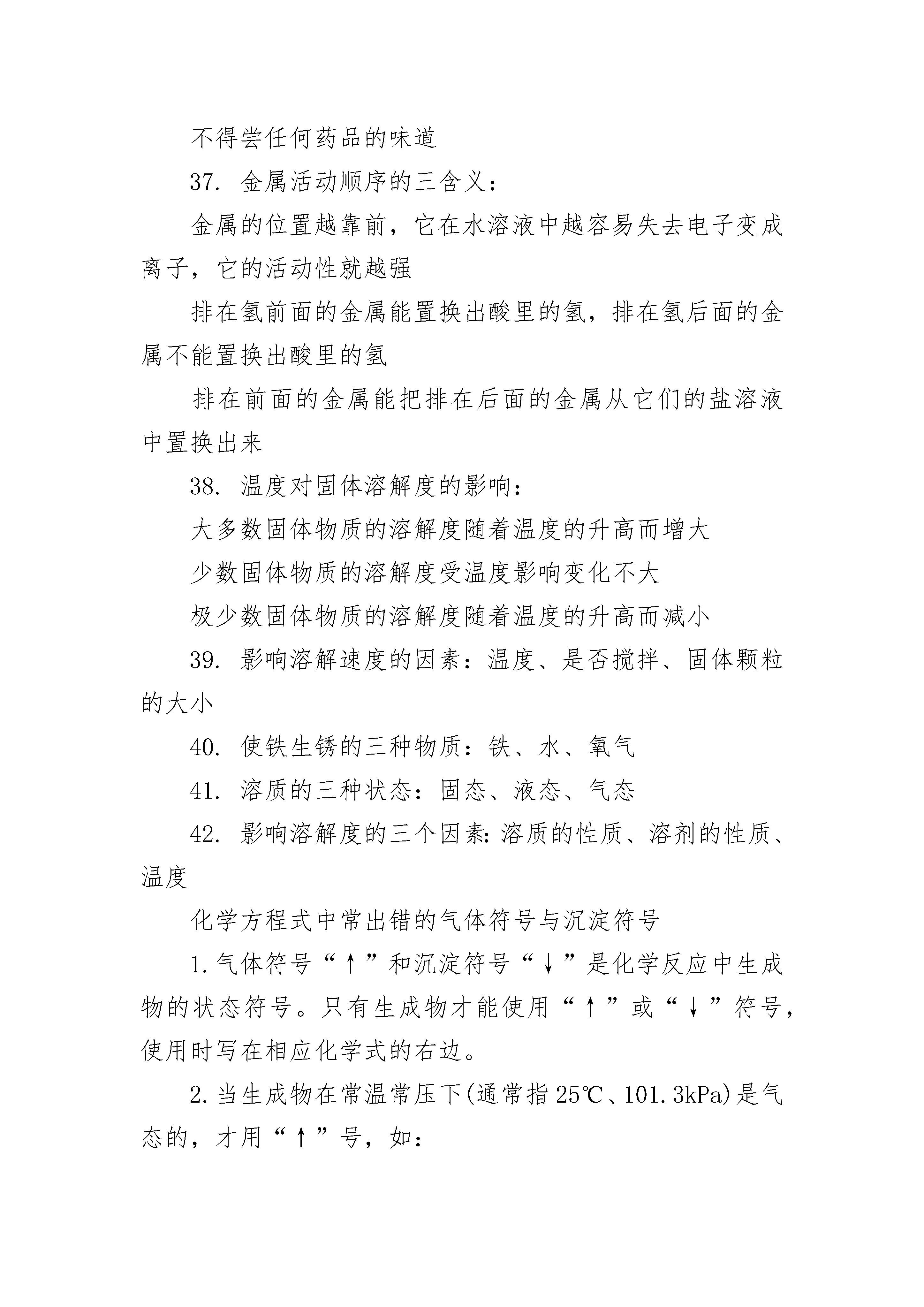 不得尝任何药品的味道

37. 金属活动顺序的三含义：

金属的位置越靠前，它在水溶液中越容易失去电子变成离子，它的活动性就越强

排在氢前面的金属能置换出酸里的氢，排在氢后面的金属不能置换出酸里的氢

排在前面的金属能把排在后面的金属从它们的盐溶液中置换出来

38. 温度对固体溶解度的影响：

大多数固体物质的溶解度随着温度的升高而增大

少数固体物质的溶解度受温度影响变化不大

极少数固体物质的溶解度随着温度的升高而减小

39. 影响溶解速度的因素：温度、是否搅拌、固体颗粒的大小

40. 使铁生锈的三种物质：铁、水、氧气

41. 溶质的三种状态：固态、液态、气态

42. 影响溶解度的三个因素：溶质的性质、溶剂的性质、温度

化学方程式中常出错的气体符号与沉淀符号

1.气体符号“↑”和沉淀符号“↓”是化学反应中生成物的状态符号。只有生成物才能使用“↑”或“↓”符号，使用时写在相应化学式的右边。

2.当生成物在常温常压下(通常指25℃、101.3kPa)是气态的，才用“↑”号，如：